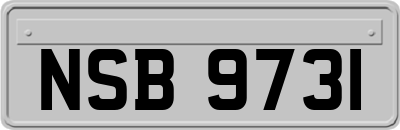 NSB 9731